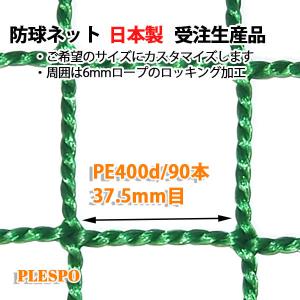 防球ネット 日本製 受注生産品
・ご希望のサイズにカスタマイズします
・周囲は6mmロープのロッキング加工

PE400d/90本
37.5mm目

PLESPO